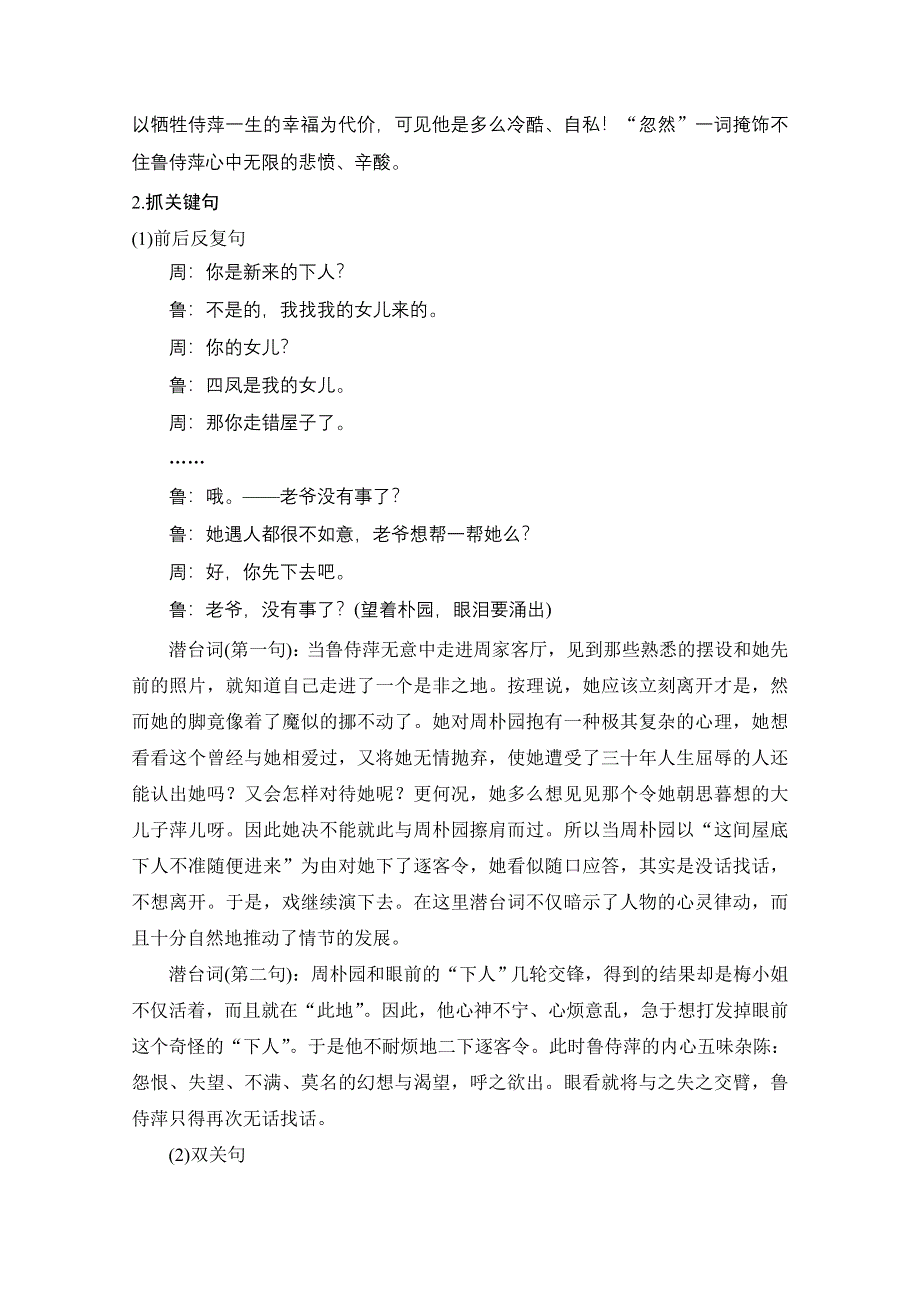 以牺牲侍萍一生的幸福为代价，可见他是多么冷酷、自私！“忽然”一词掩饰不住鲁侍萍心中无限的悲愤、辛酸。

2.抓关键句

(1)前后反复句

周：你是新来的下人？

鲁：不是的，我找我的女儿来的。

周：你的女儿？

鲁：四凤是我的女儿。

周：那你走错屋子了。

……

鲁：哦。——老爷没有事了？

鲁：她遇人都很不如意，老爷想帮一帮她么？

周：好，你先下去吧。

鲁：老爷，没有事了？(望着朴园，眼泪要涌出)

潜台词(第一句)：当鲁侍萍无意中走进周家客厅，见到那些熟悉的摆设和她先前的照片，就知道自己走进了一个是非之地。按理说，她应该立刻离开才是，然而她的脚竟像着了魔似的挪不动了。她对周朴园抱有一种极其复杂的心理，她想看看这个曾经与她相爱过，又将她无情抛弃，使她遭受了三十年人生屈辱的人还能认出她吗？又会怎样对待她呢？更何况，她多么想见见那个令她朝思暮想的大儿子萍儿呀。因此她决不能就此与周朴园擦肩而过。所以当周朴园以“这间屋底下人不准随便进来”为由对她下了逐客令，她看似随口应答，其实是没话找话，不想离开。于是，戏继续演下去。在这里潜台词不仅暗示了人物的心灵律动，而且十分自然地推动了情节的发展。

潜台词(第二句)：周朴园和眼前的“下人”几轮交锋，得到的结果却是梅小姐不仅活着，而且就在“此地”。因此，他心神不宁、心烦意乱，急于想打发掉眼前这个奇怪的“下人”。于是他不耐烦地二下逐客令。此时鲁侍萍的内心五味杂陈：怨恨、失望、不满、莫名的幻想与渴望，呼之欲出。眼看就将与之失之交臂，鲁侍萍只得再次无话找话。

(2)双关句